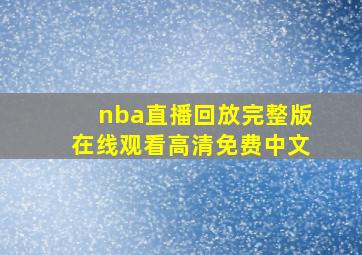 nba直播回放完整版
在线观看高清免费中文